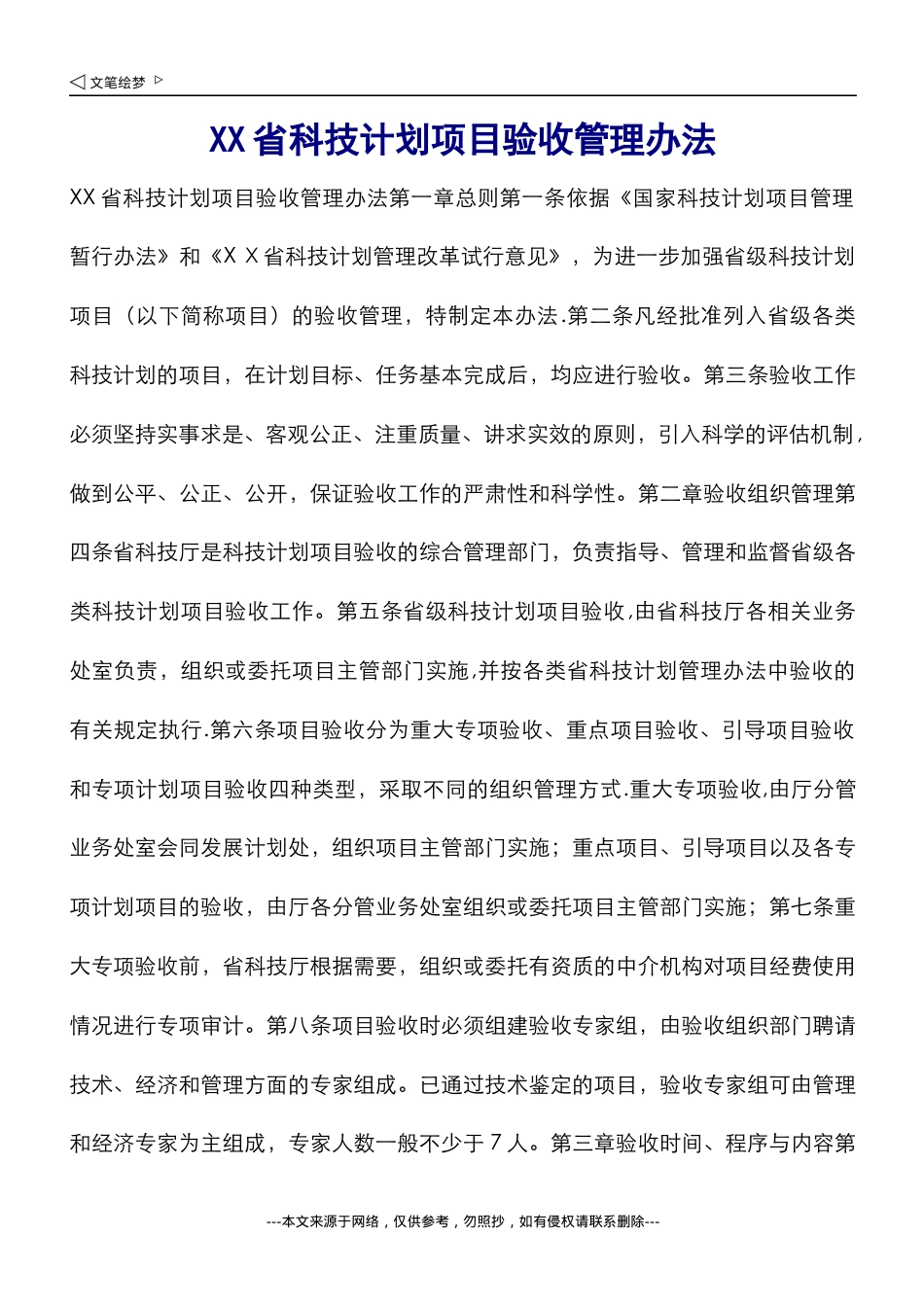 ◁ 文笔绘梦 ▷

XX省科技计划项目验收管理办法

XX省科技计划项目验收管理办法第一章总则第一条依据《国家科技计划项目管理暂行办法》和《X X省科技计划管理改革试行意见》，为进一步加强省级科技计划项目（以下简称项目）的验收管理，特制定本办法.第二条凡经批准列入省级各类科技计划的项目，在计划目标、任务基本完成后，均应进行验收。第三条验收工作必须坚持实事求是、客观公正、注重质量、讲求实效的原则，引入科学的评估机制，做到公平、公正、公开，保证验收工作的严肃性和科学性。第二章验收组织管理第四条省科技厅是科技计划项目验收的综合管理部门，负责指导、管理和监督省级各类科技计划项目验收工作。第五条省级科技计划项目验收,由省科技厅各相关业务处室负责，组织或委托项目主管部门实施,并按各类省科技计划管理办法中验收的有关规定执行.第六条项目验收分为重大专项验收、重点项目验收、引导项目验收和专项计划项目验收四种类型，采取不同的组织管理方式.重大专项验收,由厅分管业务处室会同发展计划处，组织项目主管部门实施；重点项目、引导项目以及各专项计划项目的验收，由厅各分管业务处室组织或委托项目主管部门实施；第七条重大专项验收前，省科技厅根据需要，组织或委托有资质的中介机构对项目经费使用情况进行专项审计。第八条项目验收时必须组建验收专家组，由验收组织部门聘请技术、经济和管理方面的专家组成。已通过技术鉴定的项目，验收专家组可由管理和经济专家为主组成，专家人数一般不少于７人。第三章验收时间、程序与内容第

---本文来源于网络，仅供参考，勿照抄，如有侵权请联系删除---